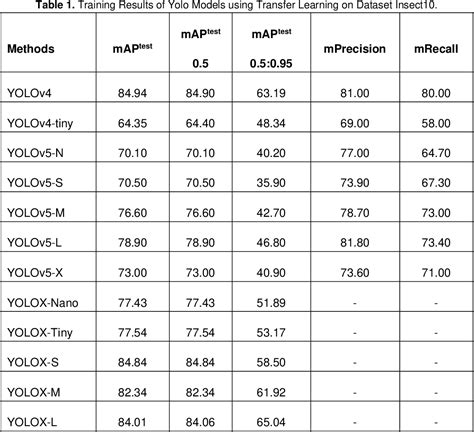 **Table 1.** Training Results of Yolo Models using Transfer Learning on Dataset Insect10.

| Methods | mAP$^{test}$ | mAP$^{test}$ 0.5 | mAP$^{test}$ 0.5:0.95 | mPrecision | mRecall |
|---|---|---|---|---|---|
| YOLOv4 | 84.94 | 84.90 | 63.19 | 81.00 | 80.00 |
| YOLOv4-tiny | 64.35 | 64.40 | 48.34 | 69.00 | 58.00 |
| YOLOv5-N | 70.10 | 70.10 | 40.20 | 77.00 | 64.70 |
| YOLOv5-S | 70.50 | 70.50 | 35.90 | 73.90 | 67.30 |
| YOLOv5-M | 76.60 | 76.60 | 42.70 | 78.70 | 73.00 |
| YOLOv5-L | 78.90 | 78.90 | 46.80 | 81.80 | 73.40 |
| YOLOv5-X | 73.00 | 73.00 | 40.90 | 73.60 | 71.00 |
| YOLOX-Nano | 77.43 | 77.43 | 51.89 | - | - |
| YOLOX-Tiny | 77.54 | 77.54 | 53.17 | - | - |
| YOLOX-S | 84.84 | 84.84 | 58.50 | - | - |
| YOLOX-M | 82.34 | 82.34 | 61.92 | - | - |
| YOLOX-L | 84.01 | 84.06 | 65.04 | - | - |